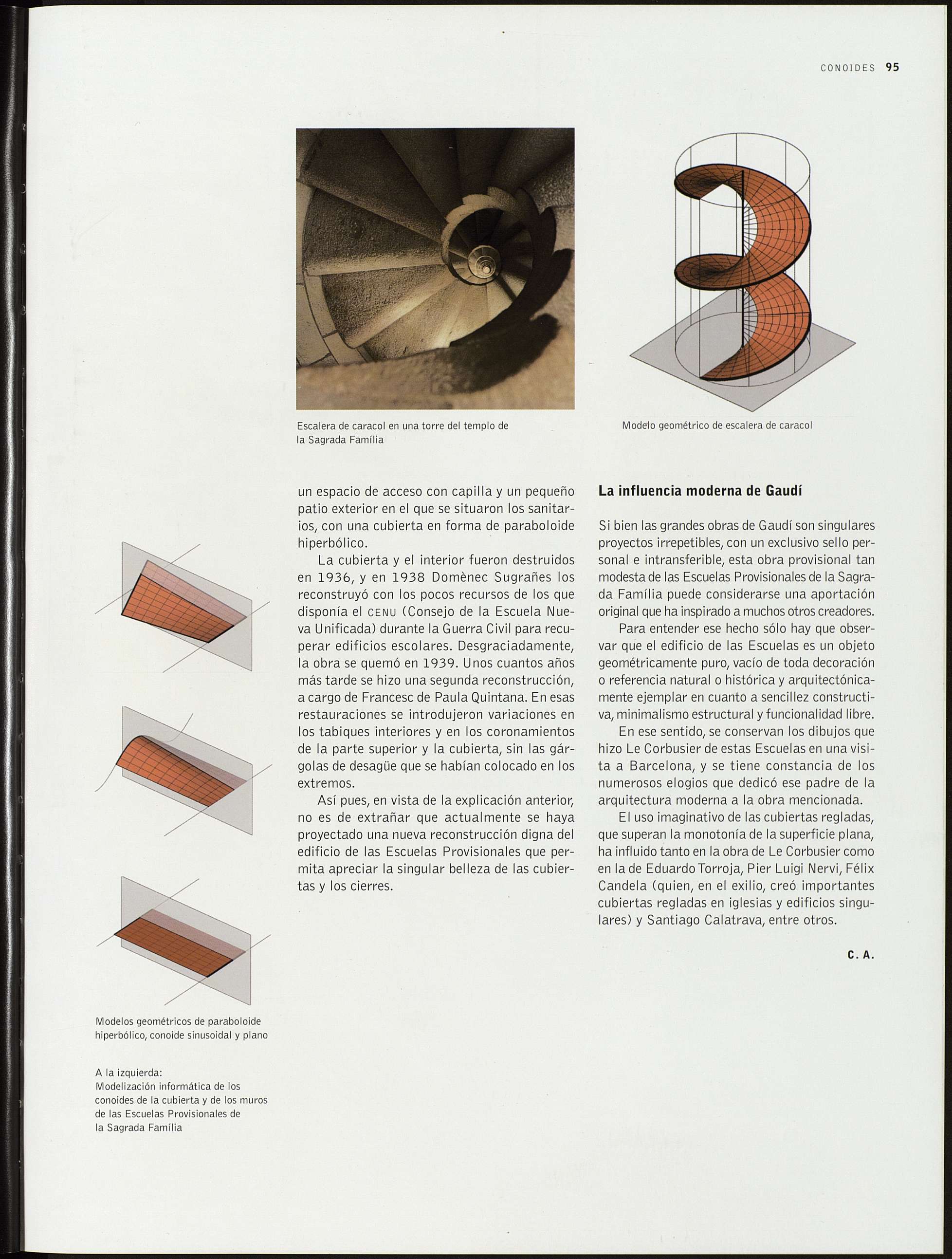 CONOIDES 95

Escalera de caracol en una torre del templo de la Sagrada Família

Modelo geométrico de escalera de caracol

Modelos geométricos de paraboloide hiperbólico, conoide sinusoidal y plano

A la izquierda:
Modelización informática de los conoides de la cubierta y de los muros de las Escuelas Provisionales de la Sagrada Família

un espacio de acceso con capilla y un pequeño patio exterior en el que se situaron los sanitarios, con una cubierta en forma de paraboloide hiperbólico.

La cubierta y el interior fueron destruidos en 1936, y en 1938 Domènec Sugrañes los reconstruyó con los pocos recursos de los que disponía el CENU (Consejo de la Escuela Nueva Unificada) durante la Guerra Civil para recuperar edificios escolares. Desgraciadamente, la obra se quemó en 1939. Unos cuantos años más tarde se hizo una segunda reconstrucción, a cargo de Francesc de Paula Quintana. En esas restauraciones se introdujeron variaciones en los tabiques interiores y en los coronamientos de la parte superior y la cubierta, sin las gárgolas de desagüe que se habían colocado en los extremos.

Así pues, en vista de la explicación anterior, no es de extrañar que actualmente se haya proyectado una nueva reconstrucción digna del edificio de las Escuelas Provisionales que permita apreciar la singular belleza de las cubiertas y los cierres.

La influencia moderna de Gaudí

Si bien las grandes obras de Gaudí son singulares proyectos irrepetibles, con un exclusivo sello personal e intransferible, esta obra provisional tan modesta de las Escuelas Provisionales de la Sagrada Família puede considerarse una aportación original que ha inspirado a muchos otros creadores.

Para entender ese hecho sólo hay que observar que el edificio de las Escuelas es un objeto geométricamente puro, vacío de toda decoración o referencia natural o histórica y arquitectónicamente ejemplar en cuanto a sencillez constructiva, minimalismo estructural y funcionalidad libre.

En ese sentido, se conservan los dibujos que hizo Le Corbusier de estas Escuelas en una visita a Barcelona, y se tiene constancia de los numerosos elogios que dedicó ese padre de la arquitectura moderna a la obra mencionada.

El uso imaginativo de las cubiertas regladas, que superan la monotonía de la superficie plana, ha influido tanto en la obra de Le Corbusier como en la de Eduardo Torroja, Pier Luigi Nervi, Félix Candela (quien, en el exilio, creó importantes cubiertas regladas en iglesias y edificios singulares) y Santiago Calatrava, entre otros.

C. A.